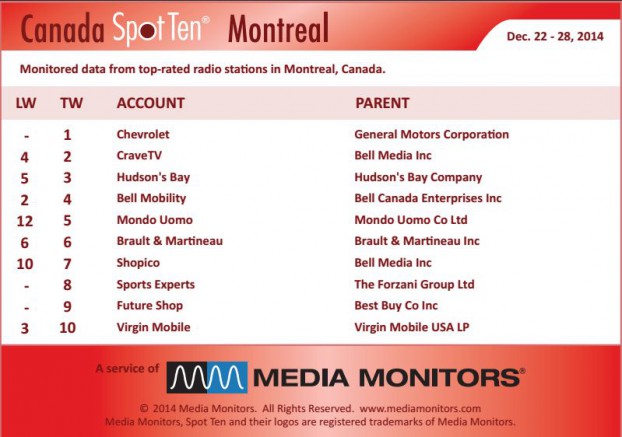 Canada Spot Ten® Montreal

Dec. 22 - 28, 2014

Monitored data from top-rated radio stations in Montreal, Canada.

| LW | TW | ACCOUNT | PARENT |
|---|---|---|---|
| - | 1 | Chevrolet | General Motors Corporation |
| 4 | 2 | CraveTV | Bell Media Inc |
| 5 | 3 | Hudson's Bay | Hudson's Bay Company |
| 2 | 4 | Bell Mobility | Bell Canada Enterprises Inc |
| 12 | 5 | Mondo Uomo | Mondo Uomo Co Ltd |
| 6 | 6 | Brault & Martineau | Brault & Martineau Inc |
| 10 | 7 | Shopico | Bell Media Inc |
| - | 8 | Sports Experts | The Forzani Group Ltd |
| - | 9 | Future Shop | Best Buy Co Inc |
| 3 | 10 | Virgin Mobile | Virgin Mobile USA LP |

A service of MEDIA MONITORS®

© 2014 Media Monitors. All Rights Reserved. www.mediamonitors.com
Media Monitors, Spot Ten and their logos are registered trademarks of Media Monitors.